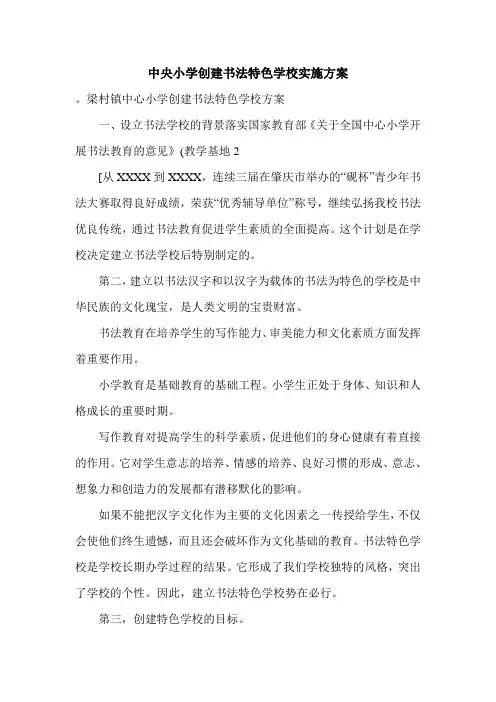 中央小学创建书法特色学校实施方案

。梁村镇中心小学创建书法特色学校方案

一、设立书法学校的背景落实国家教育部《关于全国中心小学开展书法教育的意见》(教学基地 2

[从 XXXX 到 XXXX，连续三届在肇庆市举办的“砚杯”青少年书法大赛取得良好成绩，荣获“优秀辅导单位”称号，继续弘扬我校书法优良传统，通过书法教育促进学生素质的全面提高。这个计划是在学校决定建立书法学校后特别制定的。

第二，建立以书法汉字和以汉字为载体的书法为特色的学校是中华民族的文化瑰宝，是人类文明的宝贵财富。

书法教育在培养学生的写作能力、审美能力和文化素质方面发挥着重要作用。

小学教育是基础教育的基础工程。小学生正处于身体、知识和人格成长的重要时期。

写作教育对提高学生的科学素质，促进他们的身心健康有着直接的作用。它对学生意志的培养、情感的培养、良好习惯的形成、意志、想象力和创造力的发展都有潜移默化的影响。

如果不能把汉字文化作为主要的文化因素之一传授给学生，不仅会使他们终生遗憾，而且还会破坏作为文化基础的教育。书法特色学校是学校长期办学过程的结果。它形成了我们学校独特的风格，突出了学校的个性。因此，建立书法特色学校势在必行。

第三，创建特色学校的目标。